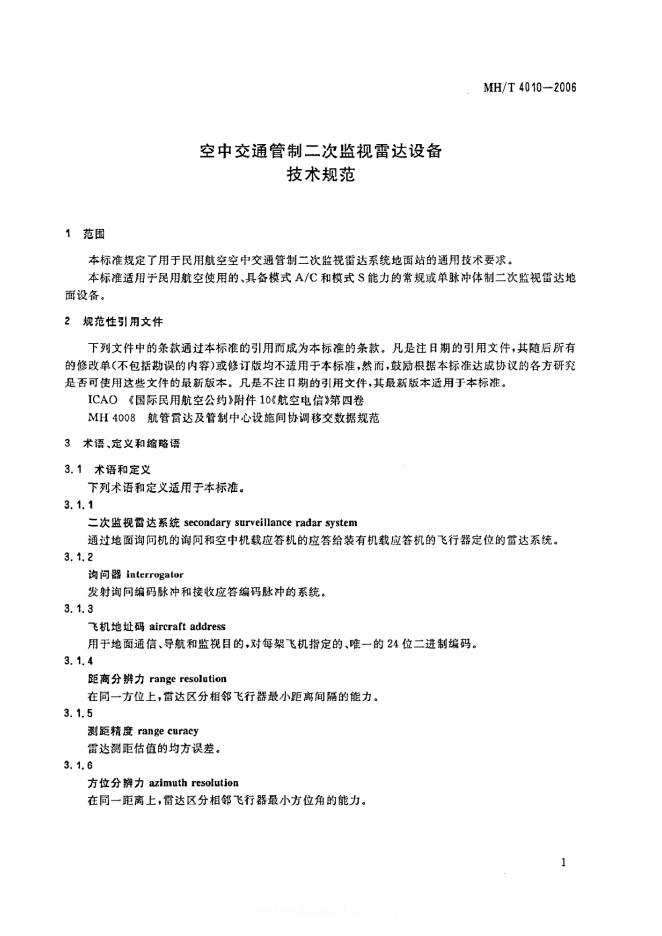 MH/T 4010—2006

空中交通管制二次监视雷达设备
技术规范

1 范围

本标准规定了用于民用航空空中交通管制二次监视雷达系统地面站的通用技术要求。

本标准适用于民用航空使用的、具备模式 A/C 和模式 S 能力的常规或单脉冲体制二次监视雷达地面设备。

2 规范性引用文件

下列文件中的条款通过本标准的引用而成为本标准的条款。凡是注日期的引用文件，其随后所有的修改单(不包括勘误的内容)或修订版均不适用于本标准，然而，鼓励根据本标准达成协议的各方研究是否可使用这些文件的最新版本。凡是不注日期的引用文件，其最新版本适用于本标准。

ICAO 《国际民用航空公约》附件 10《航空电信》第四卷

MH 4008 航管雷达及管制中心设施间协调移交数据规范

3 术语、定义和缩略语

3.1 术语和定义

下列术语和定义适用于本标准。

3.1.1

二次监视雷达系统 secondary surveillance radar system

通过地面询问机的询问和空中机载应答机的应答给装有机载应答机的飞行器定位的雷达系统。

3.1.2

询问器 interrogator

发射询问编码脉冲和接收应答编码脉冲的系统。

3.1.3

飞机地址码 aircraft address

用于地面通信、导航和监视目的，对每架飞机指定的、唯一的 24 位二进制编码。

3.1.4

距离分辨力 range resolution

在同一方位上，雷达区分相邻飞行器最小距离间隔的能力。

3.1.5

测距精度 range curacy

雷达测距估值的均方误差。

3.1.6

方位分辨力 azimuth resolution

在同一距离上，雷达区分相邻飞行器最小方位角的能力。

1